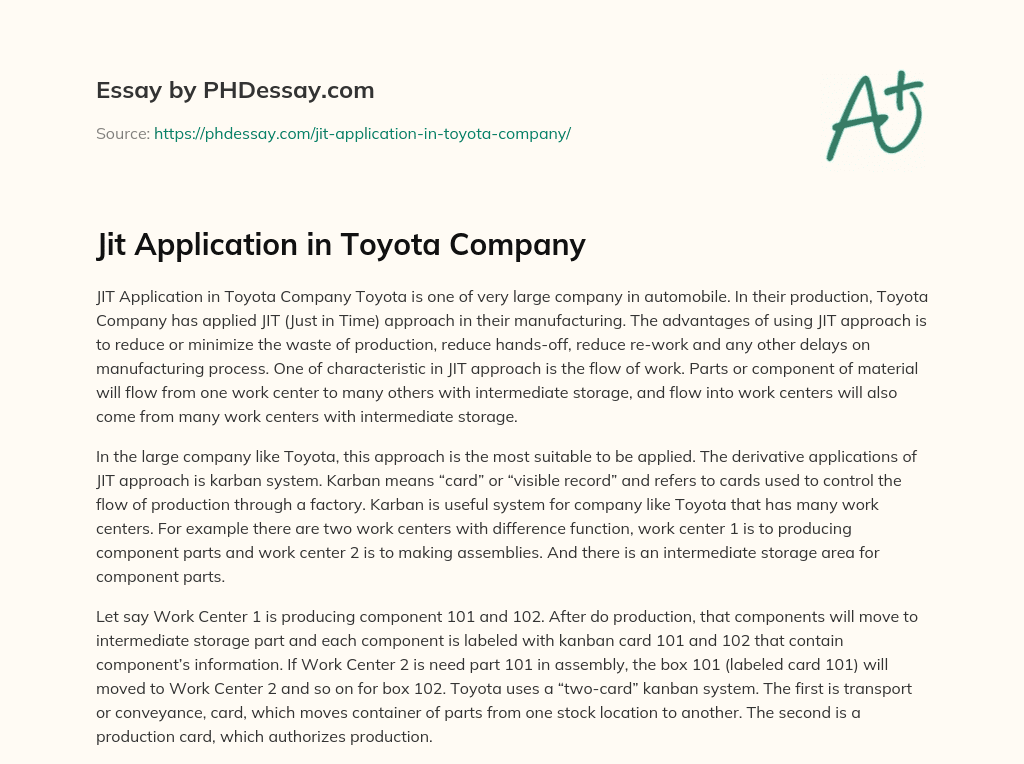 Essay by PHDessay.com

Source: https://phdessay.com/jit-application-in-toyota-company/

A+

Jit Application in Toyota Company

JIT Application in Toyota Company Toyota is one of very large company in automobile. In their production, Toyota Company has applied JIT (Just in Time) approach in their manufacturing. The advantages of using JIT approach is to reduce or minimize the waste of production, reduce hands-off, reduce re-work and any other delays on manufacturing process. One of characteristic in JIT approach is the flow of work. Parts or component of material will flow from one work center to many others with intermediate storage, and flow into work centers will also come from many work centers with intermediate storage.

In the large company like Toyota, this approach is the most suitable to be applied. The derivative applications of JIT approach is karban system. Karban means “card” or “visible record” and refers to cards used to control the flow of production through a factory. Karban is useful system for company like Toyota that has many work centers. For example there are two work centers with difference function, work center 1 is to producing component parts and work center 2 is to making assemblies. And there is an intermediate storage area for component parts.

Let say Work Center 1 is producing component 101 and 102. After do production, that components will move to intermediate storage part and each component is labeled with kanban card 101 and 102 that contain component’s information. If Work Center 2 is need part 101 in assembly, the box 101 (labeled card 101) will moved to Work Center 2 and so on for box 102. Toyota uses a “two-card” kanban system. The first is transport or conveyance, card, which moves container of parts from one stock location to another. The second is a production card, which authorizes production.